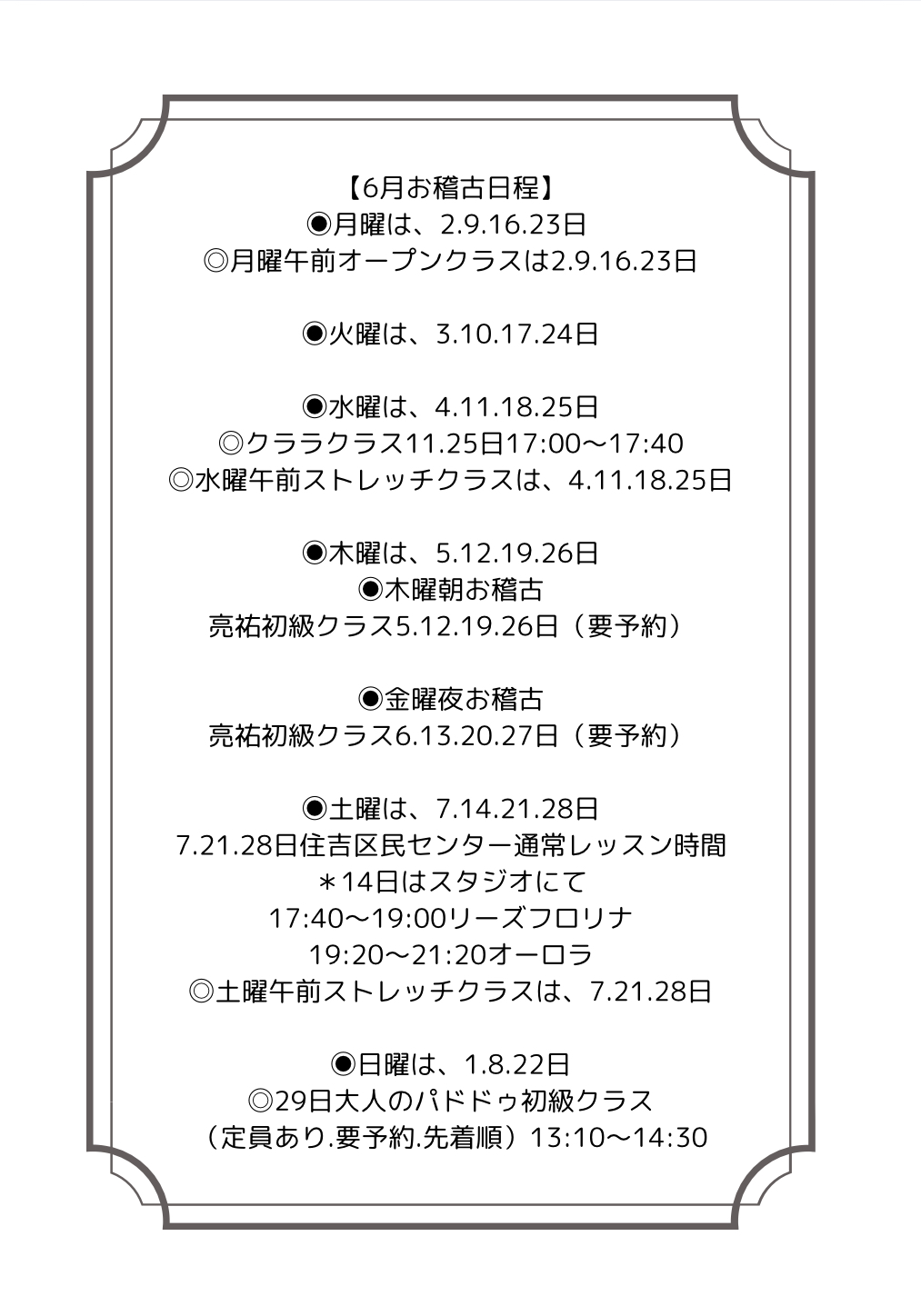 【6月お稽古日程】
◉月曜は、2.9.16.23日
◎月曜午前オープンクラスは2.9.16.23日

◉火曜は、3.10.17.24日

◉水曜は、4.11.18.25日
◎クララクラス11.25日17:00〜17:40
◎水曜午前ストレッチクラスは、4.11.18.25日

◉木曜は、5.12.19.26日
◉木曜朝お稽古
亮祐初級クラス5.12.19.26日（要予約）

◉金曜夜お稽古
亮祐初級クラス6.13.20.27日（要予約）

◉土曜は、7.14.21.28日
7.21.28日住吉区民センター通常レッスン時間
＊14日はスタジオにて
17:40〜19:00リーズフロリナ
19:20〜21:20オーロラ
◎土曜午前ストレッチクラスは、7.21.28日

◉日曜は、1.8.22日
◎29日大人のパドドゥ初級クラス
（定員あり.要予約.先着順）13:10〜14:30